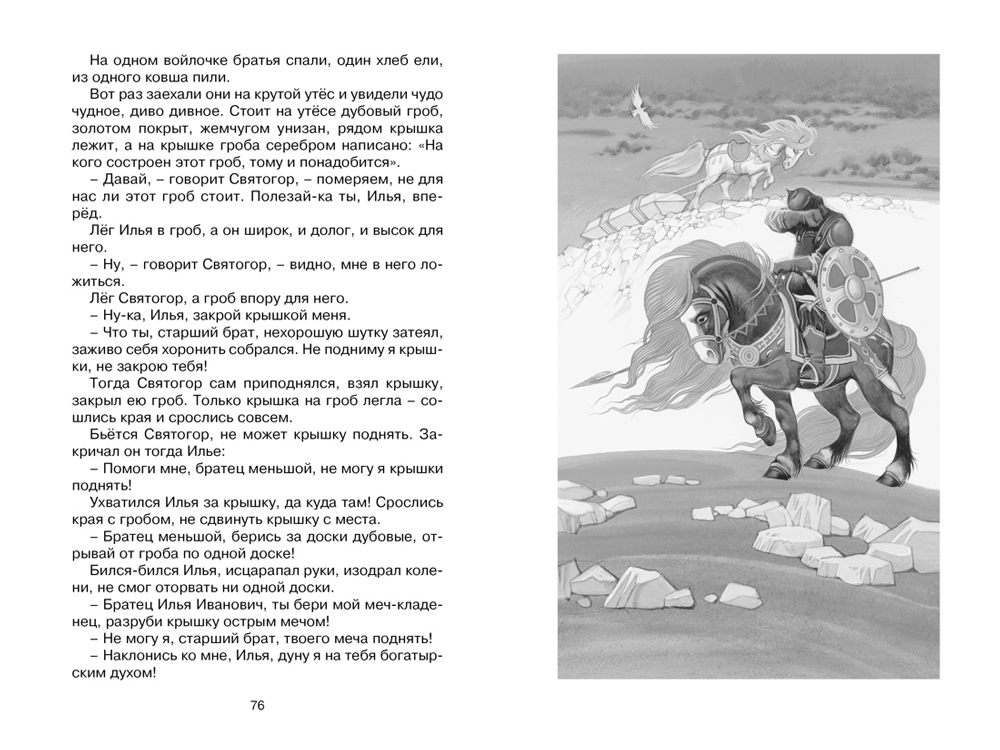 На одном войлочке братья спали, один хлеб ели, из одного ковша пили.

Вот раз заехали они на крутой утёс и увидели чудо чудное, диво дивное. Стоит на утёсе дубовый гроб, золотом покрыт, жемчугом унизан, рядом крышка лежит, а на крышке гроба серебром написано: «На кого состроен этот гроб, тому и понадобится».

– Давай, – говорит Святогор, – померяем, не для нас ли этот гроб стоит. Полезай-ка ты, Илья, вперёд.

Лёг Илья в гроб, а он широк, и долог, и высок для него.

– Ну, – говорит Святогор, – видно, мне в него ложиться.

Лёг Святогор, а гроб впору для него.

– Ну-ка, Илья, закрой крышкой меня.

– Что ты, старший брат, нехорошую шутку затеял, заживо себя хоронить собрался. Не подниму я крышки, не закрою тебя!

Тогда Святогор сам приподнялся, взял крышку, закрыл ею гроб. Только крышка на гроб легла – сошлись края и срослись совсем.

Бьётся Святогор, не может крышку поднять. Закричал он тогда Илье:

– Помоги мне, братец меньшой, не могу я крышки поднять!

Ухватился Илья за крышку, да куда там! Срослись края с гробом, не сдвинуть крышку с места.

– Братец меньшой, берись за доски дубовые, отрывай от гроба по одной доске!

Бился-бился Илья, исцарапал руки, изодрал колени, не смог оторвать ни одной доски.

– Братец Илья Иванович, ты бери мой меч-кладенец, разруби крышку острым мечом!

– Не могу я, старший брат, твоего меча поднять!

– Наклонись ко мне, Илья, дуну я на тебя богатырским духом!

76